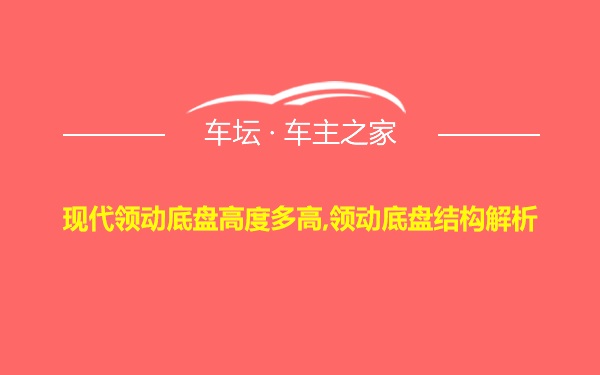 车坛 · 车主之家

现代领动底盘高度多高,领动底盘结构解析